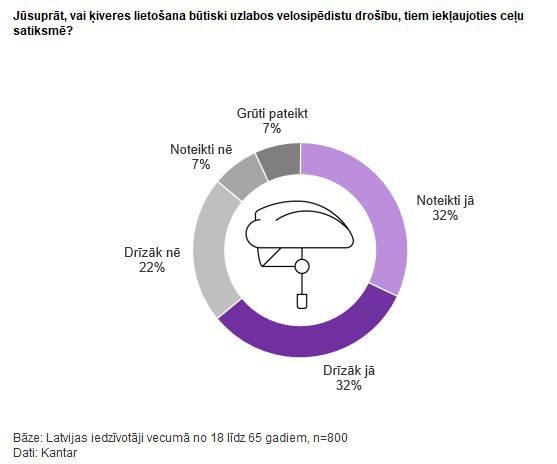 Jūsuprāt, vai ķiveres lietošana būtiski uzlabos velosipēdistu drošību, tiem iekļaujoties ceļu satiksmē?

Grūti pateikt
7%

Noteikti nē
7%

Noteikti jā
32%

Drīzāk nē
22%

Drīzāk jā
32%

Bāze: Latvijas iedzīvotāji vecumā no 18 līdz 65 gadiem, n=800
Dati: Kantar